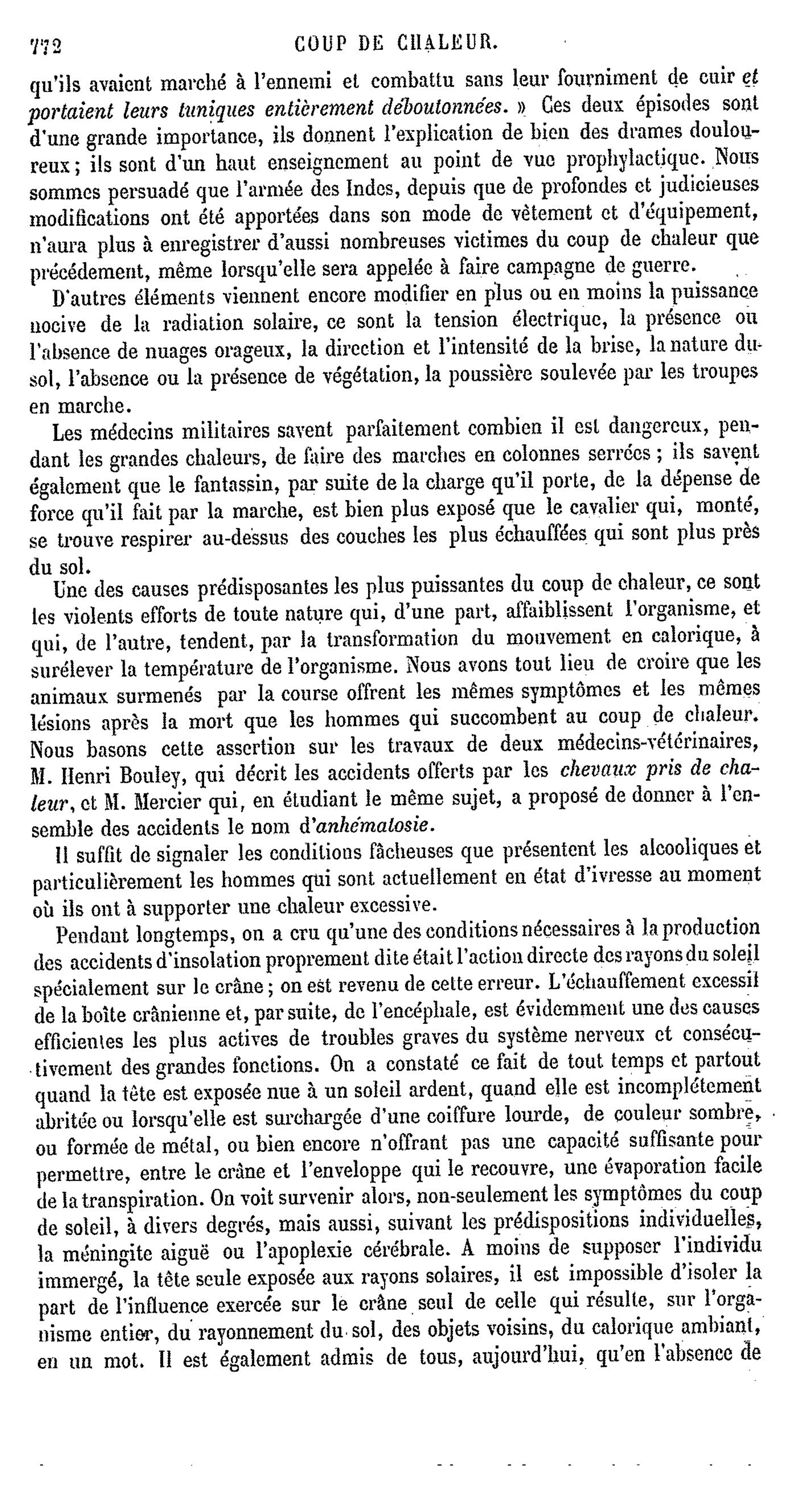 772 COUP DE CHALEUR.

qu'ils avaient marché à l'ennemi et combattu sans leur fourniment de cuir et portaient leurs tuniques entièrement déboutonnées. » Ces deux épisodes sont d'une grande importance, ils donnent l'explication de bien des drames douloureux ; ils sont d'un haut enseignement au point de vue prophylactique. Nous sommes persuadé que l'armée des Indes, depuis que de profondes et judicieuses modifications ont été apportées dans son mode de vêtement et d'équipement, n'aura plus à enregistrer d'aussi nombreuses victimes du coup de chaleur que précédement, même lorsqu'elle sera appelée à faire campagne de guerre.

D'autres éléments viennent encore modifier en plus ou en moins la puissance nocive de la radiation solaire, ce sont la tension électrique, la présence ou l'absence de nuages orageux, la direction et l'intensité de la brise, la nature du sol, l'absence ou la présence de végétation, la poussière soulevée par les troupes en marche.

Les médecins militaires savent parfaitement combien il est dangereux, pendant les grandes chaleurs, de faire des marches en colonnes serrées ; ils savent également que le fantassin, par suite de la charge qu'il porte, de la dépense de force qu'il fait par la marche, est bien plus exposé que le cavalier qui, monté, se trouve respirer au-dessus des couches les plus échauffées qui sont plus près du sol.

Une des causes prédisposantes les plus puissantes du coup de chaleur, ce sont les violents efforts de toute nature qui, d'une part, affaiblissent l'organisme, et qui, de l'autre, tendent, par la transformation du mouvement en calorique, à surélever la température de l'organisme. Nous avons tout lieu de croire que les animaux surmenés par la course offrent les mêmes symptômes et les mêmes lésions après la mort que les hommes qui succombent au coup de chaleur. Nous basons cette assertion sur les travaux de deux médecins-vétérinaires, M. Henri Bouley, qui décrit les accidents offerts par les chevaux pris de chaleur, et M. Mercier qui, en étudiant le même sujet, a proposé de donner à l'ensemble des accidents le nom d'anhématosie.

Il suffit de signaler les conditions fâcheuses que présentent les alcooliques et particulièrement les hommes qui sont actuellement en état d'ivresse au moment où ils ont à supporter une chaleur excessive.

Pendant longtemps, on a cru qu'une des conditions nécessaires à la production des accidents d'insolation proprement dite était l'action directe des rayons du soleil spécialement sur le crâne ; on est revenu de cette erreur. L'échauffement excessif de la boîte crânienne et, par suite, de l'encéphale, est évidemment une des causes efficientes les plus actives de troubles graves du système nerveux et consécutivement des grandes fonctions. On a constaté ce fait de tout temps et partout quand la tête est exposée nue à un soleil ardent, quand elle est incomplétement abritée ou lorsqu'elle est surchargée d'une coiffure lourde, de couleur sombre, ou formée de métal, ou bien encore n'offrant pas une capacité suffisante pour permettre, entre le crâne et l'enveloppe qui le recouvre, une évaporation facile de la transpiration. On voit survenir alors, non-seulement les symptômes du coup de soleil, à divers degrés, mais aussi, suivant les prédispositions individuelles, la méningite aiguë ou l'apoplexie cérébrale. A moins de supposer l'individu immergé, la tête seule exposée aux rayons solaires, il est impossible d'isoler la part de l'influence exercée sur le crâne seul de celle qui résulte, sur l'organisme entier, du rayonnement du sol, des objets voisins, du calorique ambiant, en un mot. Il est également admis de tous, aujourd'hui, qu'en l'absence de